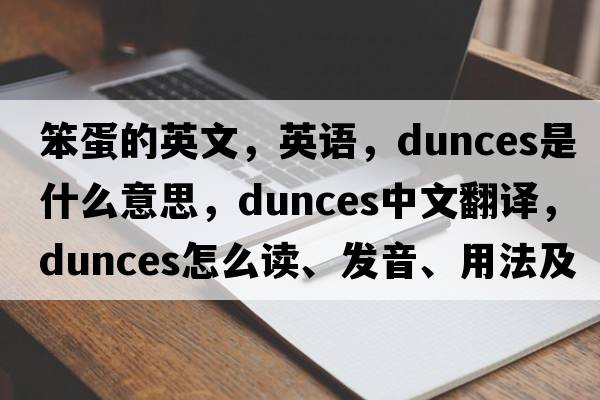 笨蛋的英文，英语，dunces是什么意思，dunces中文翻译，dunces怎么读、发音、用法及